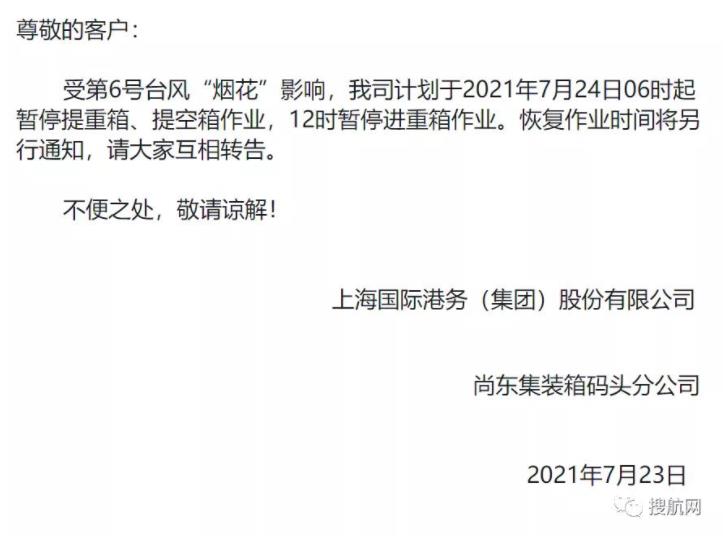 尊敬的客户：

受第6号台风“烟花”影响，我司计划于2021年7月24日06时起暂停提重箱、提空箱作业，12时暂停进重箱作业。恢复作业时间将另行通知，请大家互相转告。

不便之处，敬请谅解！

上海国际港务（集团）股份有限公司

尚东集装箱码头分公司

2021年7月23日

搜航网